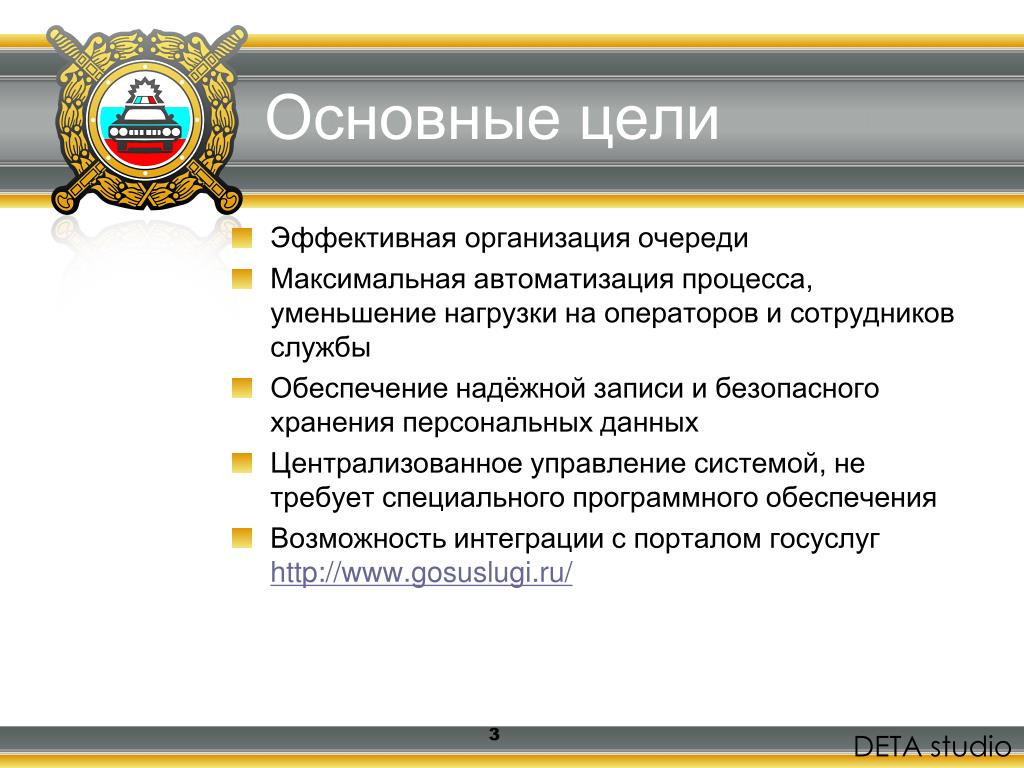 Основные цели

Эффективная организация очереди

Максимальная автоматизация процесса, уменьшение нагрузки на операторов и сотрудников службы

Обеспечение надёжной записи и безопасного хранения персональных данных

Централизованное управление системой, не требует специального программного обеспечения

Возможность интеграции с порталом госуслуг http://www.gosuslugi.ru/

3

DETA studio